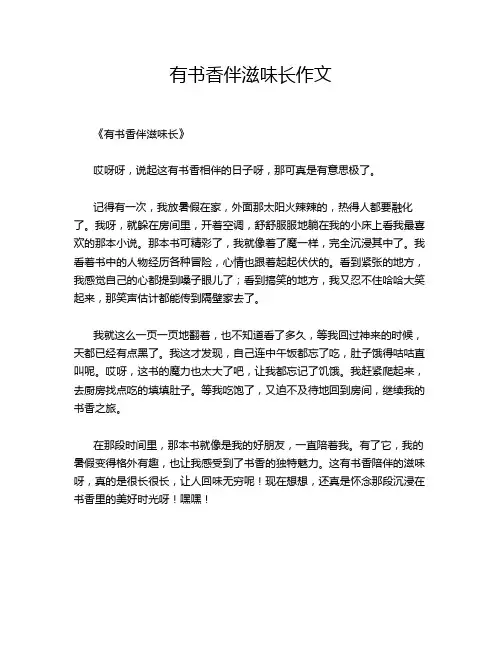 有书香伴滋味长作文

《有书香伴滋味长》

哎呀呀，说起这有书香相伴的日子呀，那可真是有意思极了。

记得有一次，我放暑假在家，外面那太阳火辣辣的，热得人都要融化了。我呀，就躲在房间里，开着空调，舒舒服服地躺在我的小床上看我最喜欢的那本小说。那本书可精彩了，我就像着了魔一样，完全沉浸其中了。我看着书中的人物经历各种冒险，心情也跟着起起伏伏的。看到紧张的地方，我感觉自己的心都提到嗓子眼儿了；看到搞笑的地方，我又忍不住哈哈大笑起来，那笑声估计都能传到隔壁家去了。

我就这么一页一页地翻着，也不知道看了多久，等我回过神来的时候，天都已经有点黑了。我这才发现，自己连中午饭都忘了吃，肚子饿得咕咕直叫呢。哎呀，这书的魔力也太大了吧，让我都忘记了饥饿。我赶紧爬起来，去厨房找点吃的填填肚子。等我吃饱了，又迫不及待地回到房间，继续我的书香之旅。

在那段时间里，那本书就像是我的好朋友，一直陪着我。有了它，我的暑假变得格外有趣，也让我感受到了书香的独特魅力。这有书香陪伴的滋味呀，真的是很长很长，让人回味无穷呢！现在想想，还真是怀念那段沉浸在书香里的美好时光呀！嘿嘿！